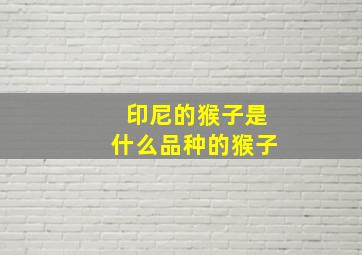 印尼的猴子是
什么品种的猴子